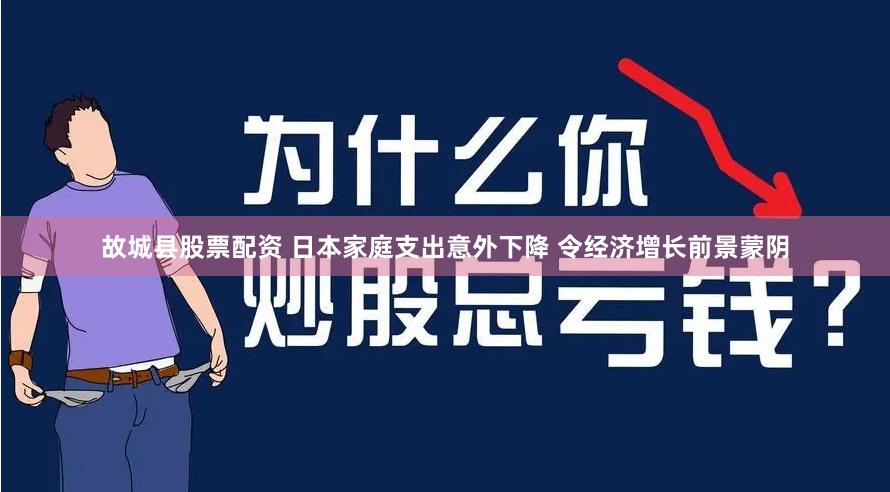 为什么你

故城县股票配资 日本家庭支出意外下降 令经济增长前景蒙阴

炒股总亏钱？